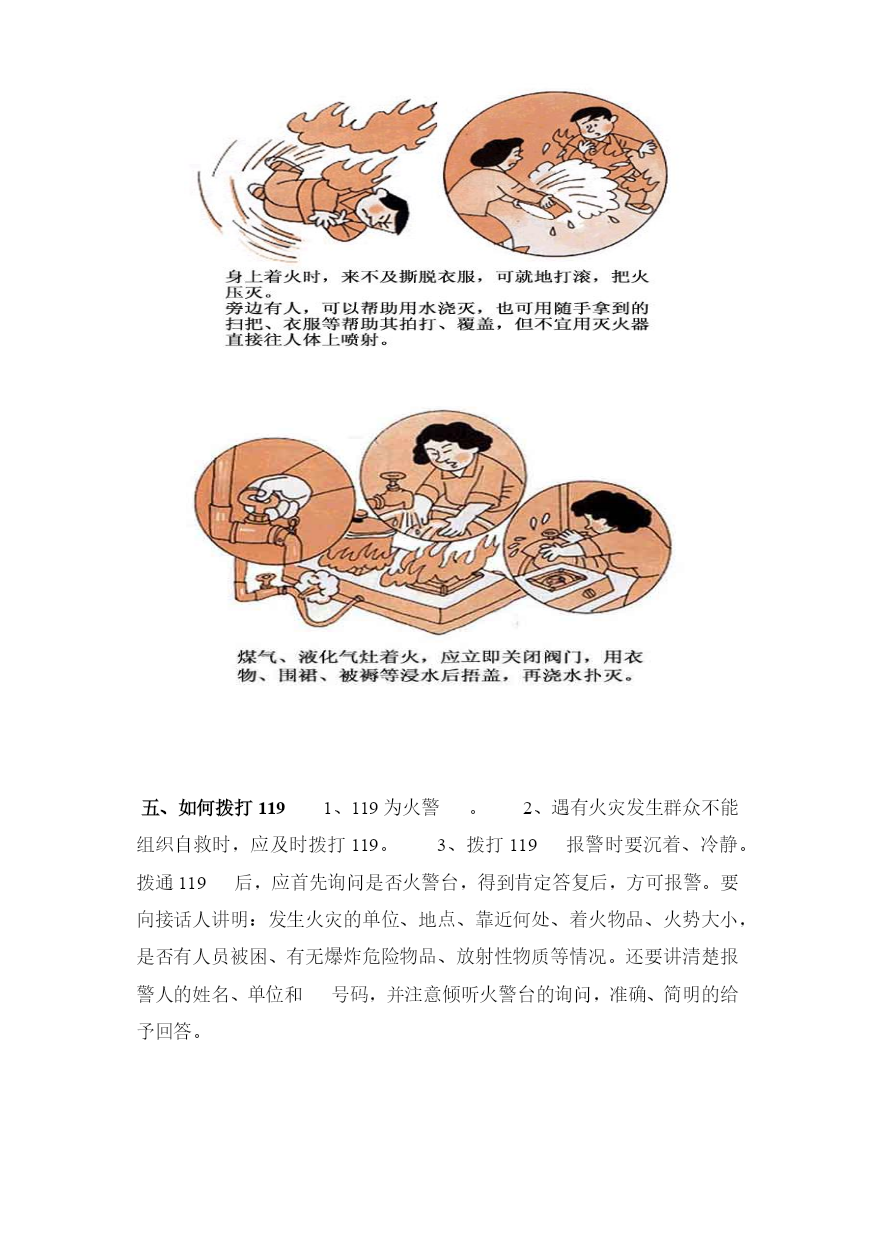 身上着火时，来不及撕脱衣服，可就地打滚，把火压灭。
旁边有人，可以帮助用水浇灭，也可用随手拿到的扫把、衣服等帮助其拍打、覆盖，但不宜用灭火器直接往人体上喷射。

煤气、液化气灶着火，应立即关闭阀门，用衣物、围裙、被褥等浸水后捂盖，再浇水扑灭。

五、如何拨打 119 1、119 为火警 。 2、遇有火灾发生群众不能组织自救时，应及时拨打 119。 3、拨打 119 报警时要沉着、冷静。拨通 119 后，应首先询问是否火警台，得到肯定答复后，方可报警。要向接话人讲明：发生火灾的单位、地点、靠近何处、着火物品、火势大小，是否有人员被困、有无爆炸危险物品、放射性物质等情况。还要讲清楚报警人的姓名、单位和 号码，并注意倾听火警台的询问，准确、简明的给予回答。